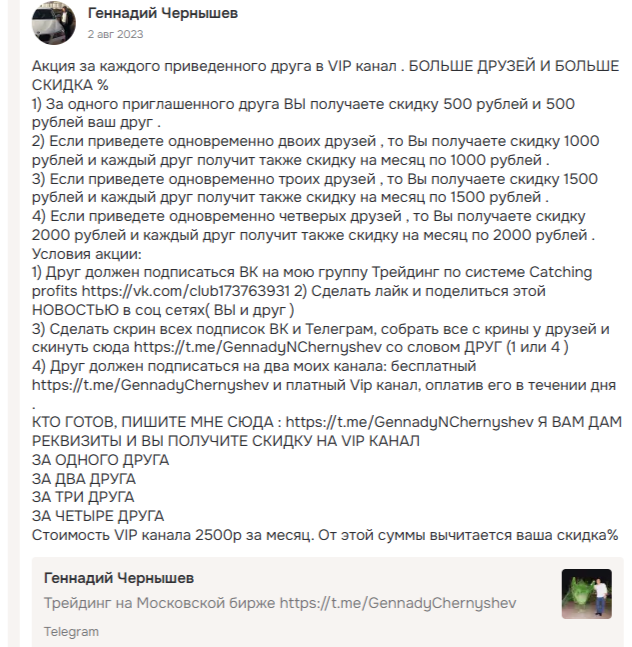 Геннадий Чернышев
2 авг 2023

Акция за каждого приведенного друга в VIP канал . БОЛЬШЕ ДРУЗЕЙ И БОЛЬШЕ СКИДКА %
1) За одного приглашенного друга ВЫ получаете скидку 500 рублей и 500 рублей ваш друг .
2) Если приведете одновременно двоих друзей , то Вы получаете скидку 1000 рублей и каждый друг получит также скидку на месяц по 1000 рублей .
3) Если приведете одновременно троих друзей , то Вы получаете скидку 1500 рублей и каждый друг получит также скидку на месяц по 1500 рублей .
4) Если приведете одновременно четверых друзей , то Вы получаете скидку 2000 рублей и каждый друг получит также скидку на месяц по 2000 рублей .
Условия акции:
1) Друг должен подписаться ВК на мою группу Трейдинг по системе Catching profits https://vk.com/club173763931 2) Сделать лайк и поделиться этой НОВОСТЬЮ в соц сетях( ВЫ и друг )
3) Сделать скрин всех подписок ВК и Телеграм, собрать все с крины у друзей и скинуть сюда https://t.me/GennadyNChernyshev со словом ДРУГ (1 или 4 )
4) Друг должен подписаться на два моих канала: бесплатный https://t.me/GennadyChernyshev и платный Vip канал, оплатив его в течении дня .
КТО ГОТОВ, ПИШИТЕ МНЕ СЮДА : https://t.me/GennadyNChernyshev Я ВАМ ДАМ РЕКВИЗИТЫ И ВЫ ПОЛУЧИТЕ СКИДКУ НА VIP КАНАЛ
ЗА ОДНОГО ДРУГА
ЗА ДВА ДРУГА
ЗА ТРИ ДРУГА
ЗА ЧЕТЫРЕ ДРУГА
Стоимость VIP канала 2500р за месяц. От этой суммы вычитается ваша скидка%

Геннадий Чернышев
Трейдинг на Московской бирже https://t.me/GennadyChernyshev
Telegram